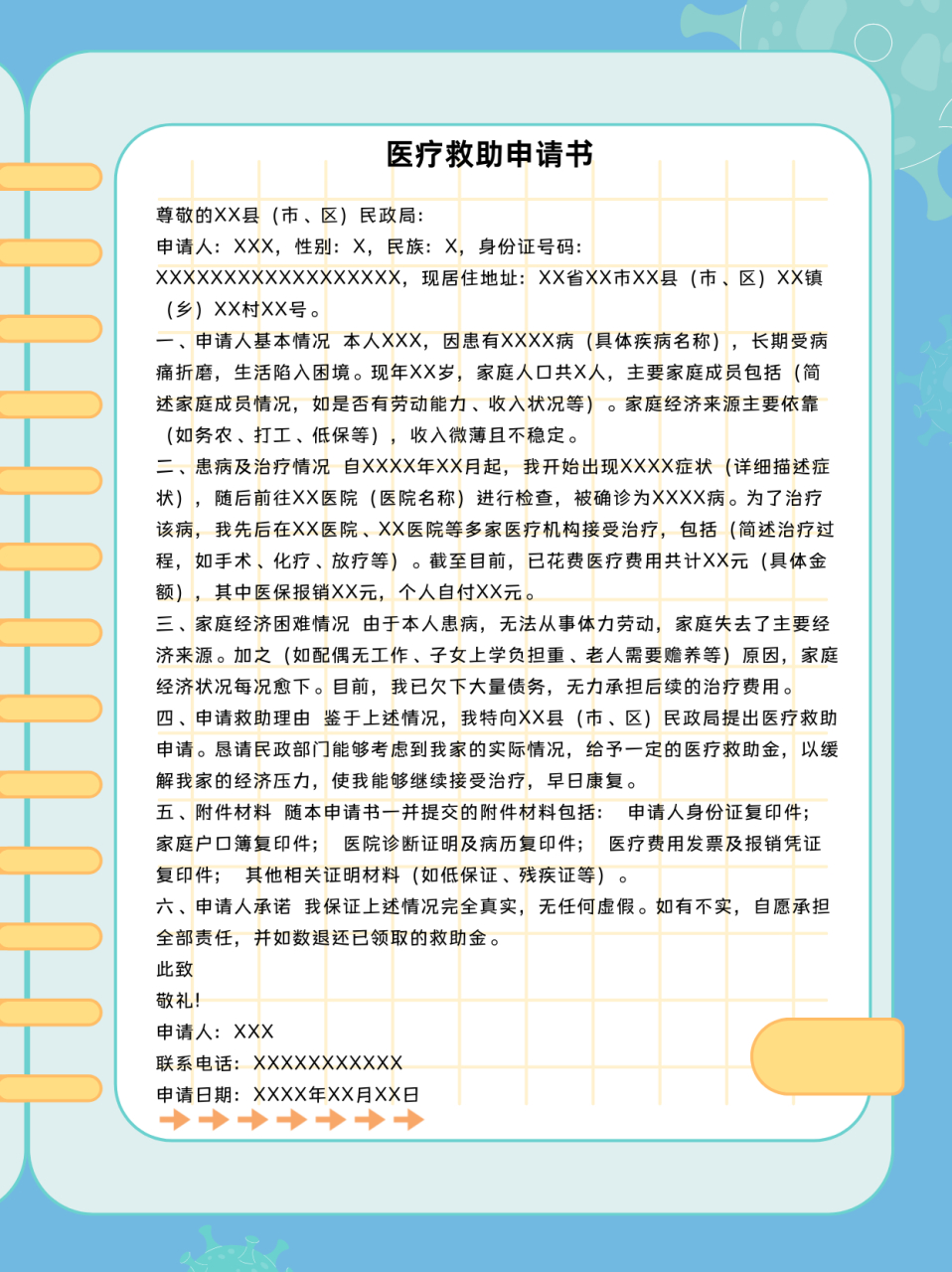 医疗救助申请书

尊敬的XX县（市、区）民政局：
申请人：XXX，性别：X，民族：X，身份证号码：XXXXXXXXXXXXXXXXXX，现居住地址：XX省XX市XX县（市、区）XX镇（乡）XX村XX号。
一、申请人基本情况 本人XXX，因患有XXXX病（具体疾病名称），长期受病痛折磨，生活陷入困境。现年XX岁，家庭人口共X人，主要家庭成员包括（简述家庭成员情况，如是否有劳动能力、收入状况等）。家庭经济来源主要依靠（如务农、打工、低保等），收入微薄且不稳定。
二、患病及治疗情况 自XXXX年XX月起，我开始出现XXXX症状（详细描述症状），随后前往XX医院（医院名称）进行检查，被确诊为XXXX病。为了治疗该病，我先后在XX医院、XX医院等多家医疗机构接受治疗，包括（简述治疗过程，如手术、化疗、放疗等）。截至目前，已花费医疗费用共计XX元（具体金额），其中医保报销XX元，个人自付XX元。
三、家庭经济困难情况 由于本人患病，无法从事体力劳动，家庭失去了主要经济来源。加之（如配偶无工作、子女上学负担重、老人需要赡养等）原因，家庭经济状况每况愈下。目前，我已欠下大量债务，无力承担后续的治疗费用。
四、申请救助理由 鉴于上述情况，我特向XX县（市、区）民政局提出医疗救助申请。恳请民政部门能够考虑到我家的实际情况，给予一定的医疗救助金，以缓解我家的经济压力，使我能够继续接受治疗，早日康复。
五、附件材料 随本申请书一并提交的附件材料包括： 申请人身份证复印件； 家庭户口簿复印件； 医院诊断证明及病历复印件； 医疗费用发票及报销凭证复印件； 其他相关证明材料（如低保证、残疾证等）。
六、申请人承诺 我保证上述情况完全真实，无任何虚假。如有不实，自愿承担全部责任，并如数退还已领取的救助金。
此致
敬礼！
申请人：XXX
联系电话：XXXXXXXXXXX
申请日期：XXXX年XX月XX日